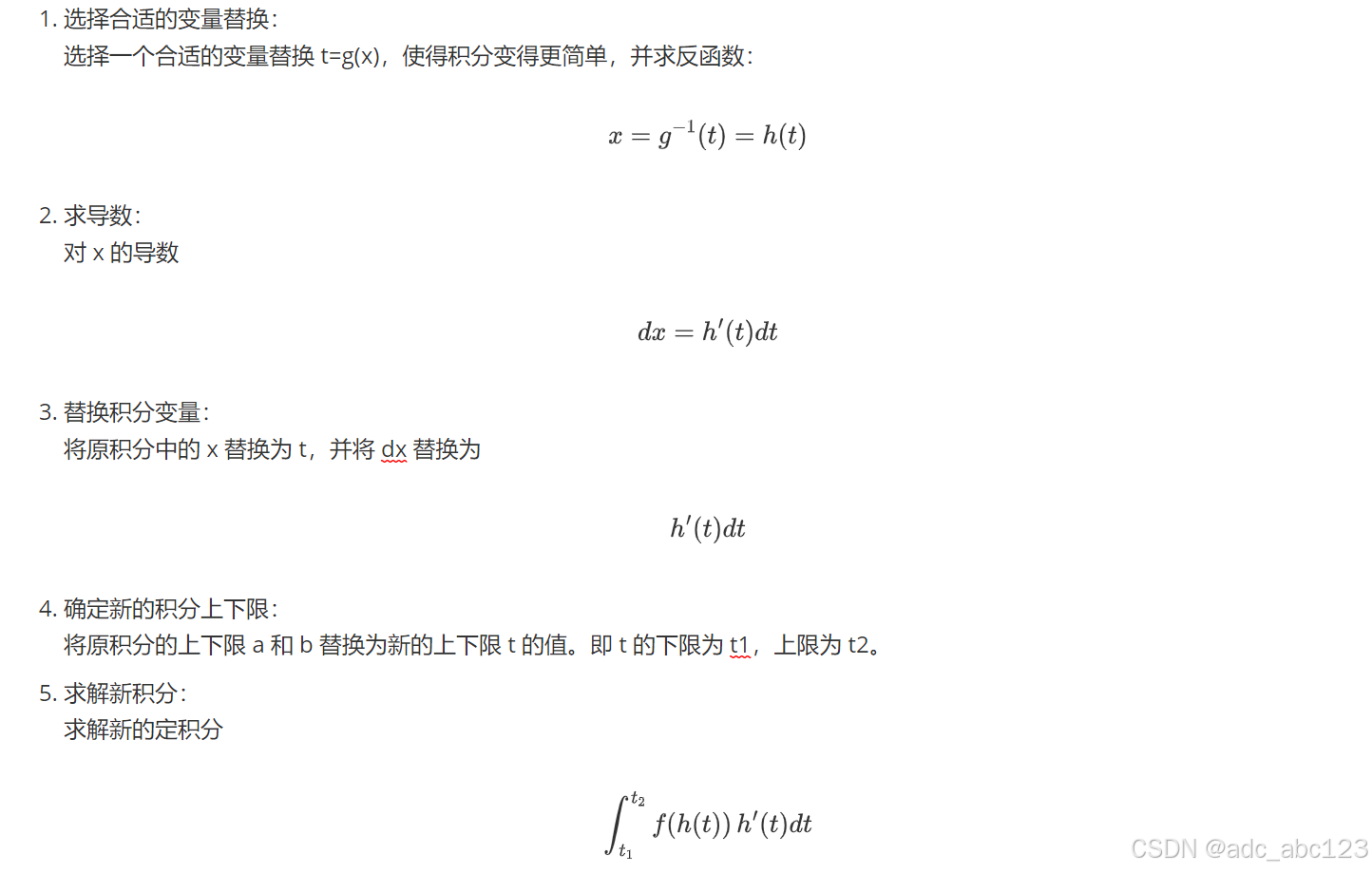 1. 选择合适的变量替换：
选择一个合适的变量替换 t=g(x)，使得积分变得更简单，并求反函数：

$x = g^{-1}(t) = h(t)$

2. 求导数：
对 x 的导数

$dx = h'(t)dt$

3. 替换积分变量：
将原积分中的 x 替换为 t，并将 dx 替换为

$h'(t)dt$

4. 确定新的积分上下限：
将原积分的上下限 a 和 b 替换为新的上下限 t 的值。即 t 的下限为 t1，上限为 t2。

5. 求解新积分：
求解新的定积分

$\int_{t_1}^{t_2} f(h(t))\, h'(t)dt$

CSDN @adc_abc123